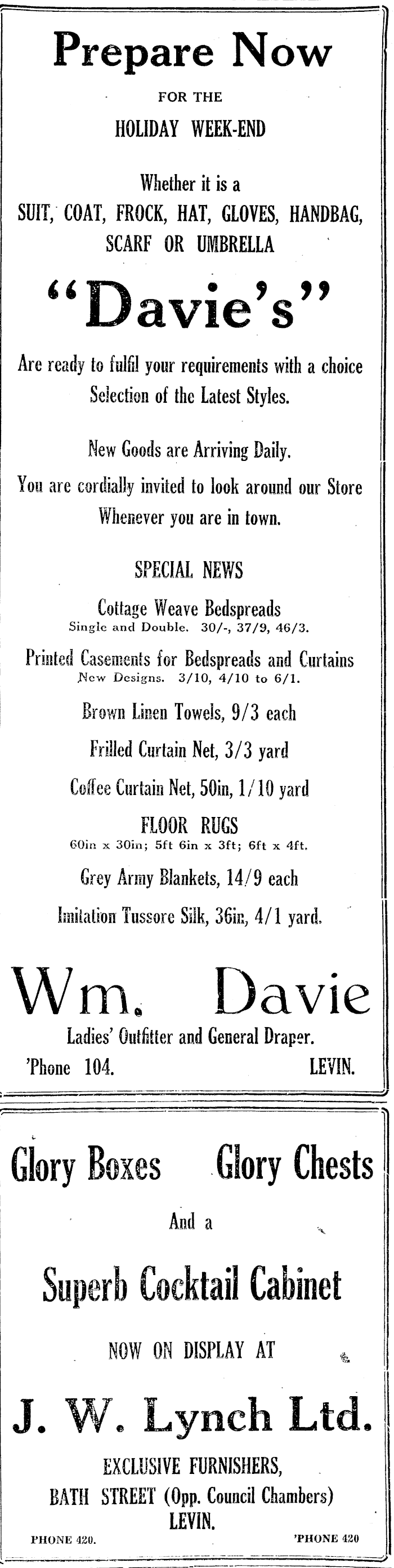 Prepare Now

FOR THE

HOLIDAY WEEK-END

Whether it is a

SUIT, COAT, FROCK, HAT, GLOVES, HANDBAG, SCARF OR UMBRELLA

"Davie's"

Are ready to fulfil your requirements with a choice Selection of the Latest Styles.

New Goods are Arriving Daily.

You are cordially invited to look around our Store Whenever you are in town.

SPECIAL NEWS

Cottage Weave Bedspreads
Single and Double. 30/-, 37/9, 46/3.

Printed Casements for Bedspreads and Curtains
New Designs. 3/10, 4/10 to 6/1.

Brown Linen Towels, 9/3 each

Frilled Curtain Net, 3/3 yard

Coffee Curtain Net, 50in, 1/10 yard

FLOOR RUGS
60in x 30in; 5ft 6in x 3ft; 6ft x 4ft.

Grey Army Blankets, 14/9 each

Imitation Tussore Silk, 36in, 4/1 yard.

Wm. Davie

Ladies' Outfitter and General Draper.

'Phone 104. LEVIN.

Glory Boxes Glory Chests

And a

Superb Cocktail Cabinet

NOW ON DISPLAY AT

J. W. Lynch Ltd.

EXCLUSIVE FURNISHERS,

BATH STREET (Opp. Council Chambers)

LEVIN.

PHONE 420. 'PHONE 420